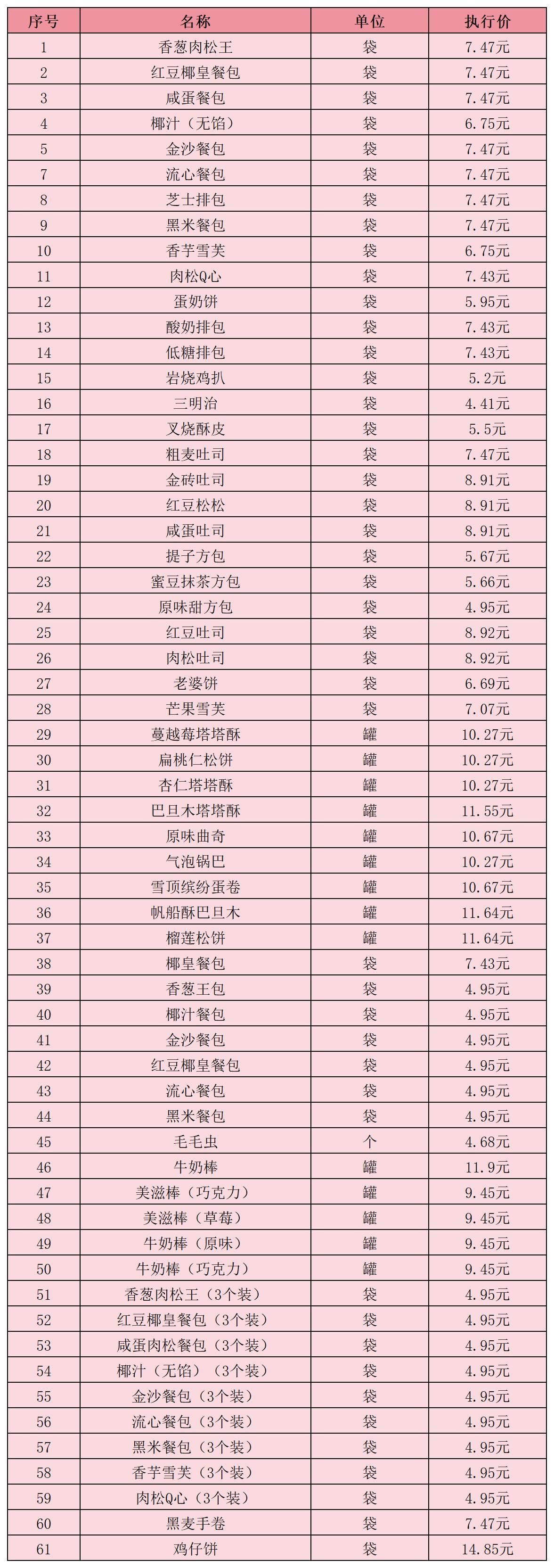 | 序号 | 名称 | 单位 | 执行价 |
|---|---|---|---|
| 1 | 香葱肉松王 | 袋 | 7.47元 |
| 2 | 红豆椰皇餐包 | 袋 | 7.47元 |
| 3 | 咸蛋餐包 | 袋 | 7.47元 |
| 4 | 椰汁（无馅） | 袋 | 6.75元 |
| 5 | 金沙餐包 | 袋 | 7.47元 |
| 7 | 流心餐包 | 袋 | 7.47元 |
| 8 | 芝士排包 | 袋 | 7.47元 |
| 9 | 黑米餐包 | 袋 | 7.47元 |
| 10 | 香芋雪芙 | 袋 | 6.75元 |
| 11 | 肉松Q心 | 袋 | 7.43元 |
| 12 | 蛋奶饼 | 袋 | 5.95元 |
| 13 | 酸奶排包 | 袋 | 7.43元 |
| 14 | 低糖排包 | 袋 | 7.43元 |
| 15 | 岩烧鸡扒 | 袋 | 5.2元 |
| 16 | 三明治 | 袋 | 4.41元 |
| 17 | 叉烧酥皮 | 袋 | 5.5元 |
| 18 | 粗麦吐司 | 袋 | 7.47元 |
| 19 | 金砖吐司 | 袋 | 8.91元 |
| 20 | 红豆松松 | 袋 | 8.91元 |
| 21 | 咸蛋吐司 | 袋 | 8.91元 |
| 22 | 提子方包 | 袋 | 5.67元 |
| 23 | 蜜豆抹茶方包 | 袋 | 5.66元 |
| 24 | 原味甜方包 | 袋 | 4.95元 |
| 25 | 红豆吐司 | 袋 | 8.92元 |
| 26 | 肉松吐司 | 袋 | 8.92元 |
| 27 | 老婆饼 | 袋 | 6.69元 |
| 28 | 芒果雪芙 | 袋 | 7.07元 |
| 29 | 蔓越莓塔塔酥 | 罐 | 10.27元 |
| 30 | 扁桃仁松饼 | 罐 | 10.27元 |
| 31 | 杏仁塔塔酥 | 罐 | 10.27元 |
| 32 | 巴旦木塔塔酥 | 罐 | 11.55元 |
| 33 | 原味曲奇 | 罐 | 10.67元 |
| 34 | 气泡锅巴 | 罐 | 10.27元 |
| 35 | 雪顶缤纷蛋卷 | 罐 | 10.67元 |
| 36 | 帆船酥巴旦木 | 罐 | 11.64元 |
| 37 | 榴莲松饼 | 罐 | 11.64元 |
| 38 | 椰皇餐包 | 袋 | 7.43元 |
| 39 | 香葱王包 | 袋 | 4.95元 |
| 40 | 椰汁餐包 | 袋 | 4.95元 |
| 41 | 金沙餐包 | 袋 | 4.95元 |
| 42 | 红豆椰皇餐包 | 袋 | 4.95元 |
| 43 | 流心餐包 | 袋 | 4.95元 |
| 44 | 黑米餐包 | 袋 | 4.95元 |
| 45 | 毛毛虫 | 个 | 4.68元 |
| 46 | 牛奶棒 | 罐 | 11.9元 |
| 47 | 美滋棒（巧克力） | 罐 | 9.45元 |
| 48 | 美滋棒（草莓） | 罐 | 9.45元 |
| 49 | 牛奶棒（原味） | 罐 | 9.45元 |
| 50 | 牛奶棒（巧克力） | 罐 | 9.45元 |
| 51 | 香葱肉松王（3个装） | 袋 | 4.95元 |
| 52 | 红豆椰皇餐包（3个装） | 袋 | 4.95元 |
| 53 | 咸蛋肉松餐包（3个装） | 袋 | 4.95元 |
| 54 | 椰汁（无馅）（3个装） | 袋 | 4.95元 |
| 55 | 金沙餐包（3个装） | 袋 | 4.95元 |
| 56 | 流心餐包（3个装） | 袋 | 4.95元 |
| 57 | 黑米餐包（3个装） | 袋 | 4.95元 |
| 58 | 香芋雪芙（3个装） | 袋 | 4.95元 |
| 59 | 肉松Q心（3个装） | 袋 | 4.95元 |
| 60 | 黑麦手卷 | 袋 | 7.47元 |
| 61 | 鸡仔饼 | 袋 | 14.85元 |